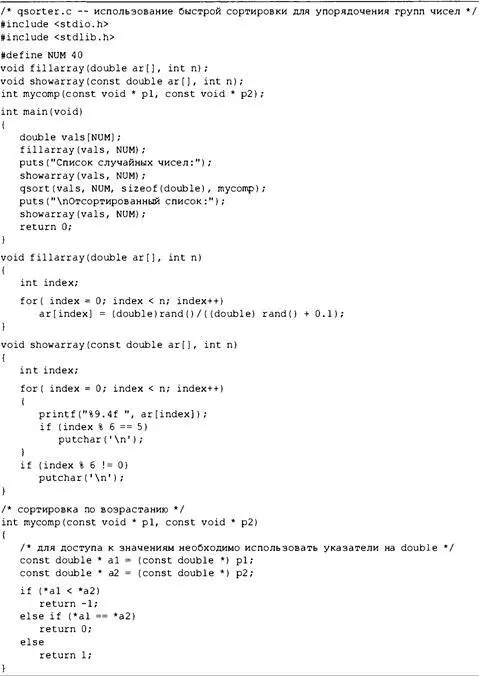 /* qsorter.c -- использование быстрой сортировки для упорядочения групп чисел */
#include <stdio.h>
#include <stdlib.h>

#define NUM 40
void fillarray(double ar[], int n);
void showarray(const double ar[], int n);
int mycomp(const void * p1, const void * p2);

int main(void)
{
    double vals[NUM];
    fillarray(vals, NUM);
    puts("Список случайных чисел:");
    showarray(vals, NUM);
    qsort(vals, NUM, sizeof(double), mycomp);
    puts("\nОтсортированный список:");
    showarray(vals, NUM);
    return 0;
}

void fillarray(double ar[], int n)
{
    int index;

    for( index = 0; index < n; index++)
        ar[index] = (double)rand()/((double) rand() + 0.1);
}

void showarray(const double ar[], int n)
{
    int index;

    for( index = 0; index < n; index++)
    {
        printf("%9.4f ", ar[index]);
        if (index % 6 == 5)
            putchar('\n');
    }
    if (index % 6 != 0)
        putchar('\n');
}

/* сортировка по возрастанию */
int mycomp(const void * p1, const void * p2)
{
    /* для доступа к значениям необходимо использовать указатели на double */
    const double * a1 = (const double *) p1;
    const double * a2 = (const double *) p2;

    if (*a1 < *a2)
        return -1;
    else if (*a1 == *a2)
        return 0;
    else
        return 1;
}